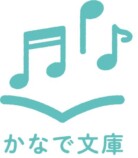 かなで文庫